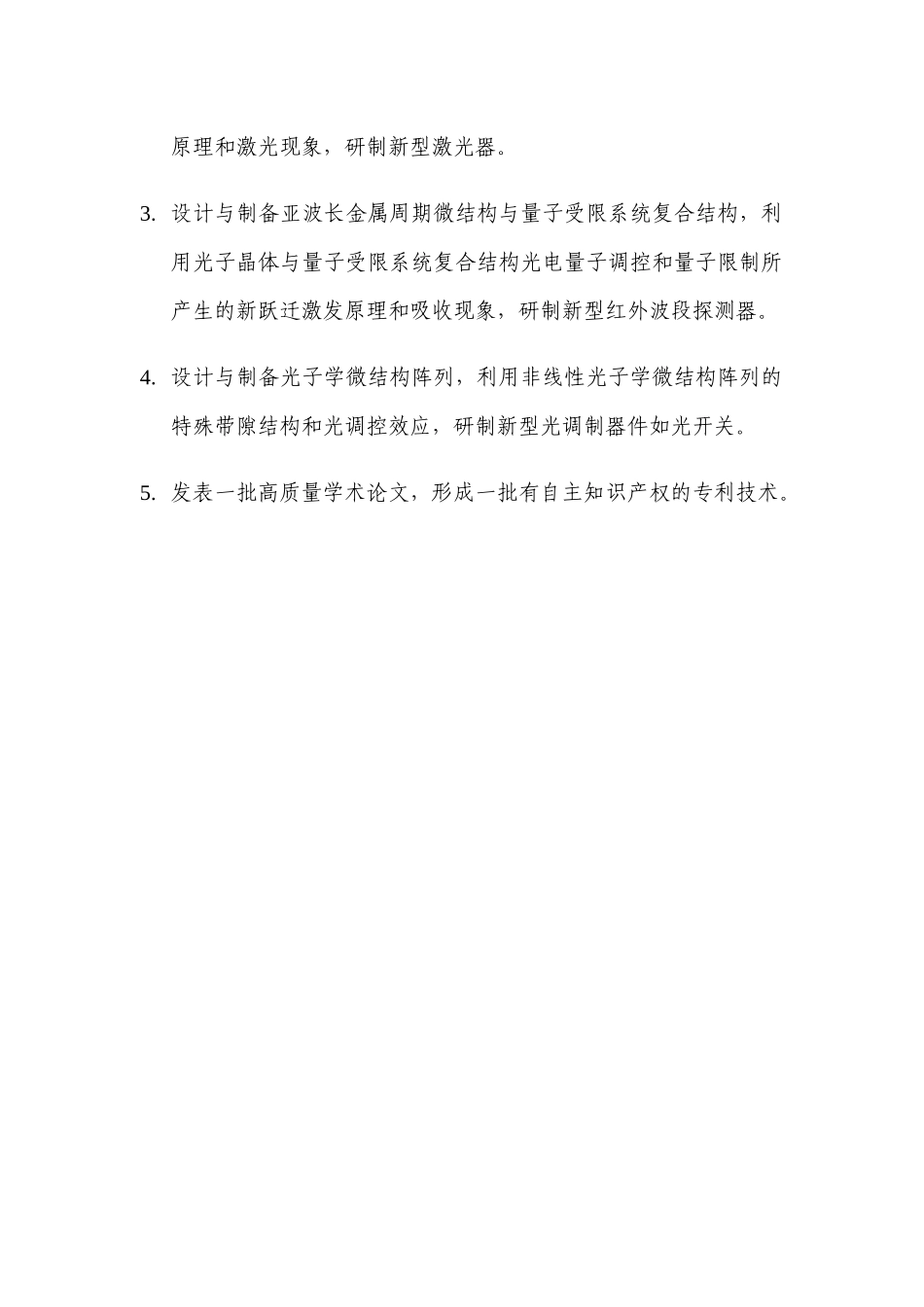 原理和激光现象，研制新型激光器。

3. 设计与制备亚波长金属周期微结构与量子受限系统复合结构，利用光子晶体与量子受限系统复合结构光电量子调控和量子限制所产生的新跃迁激发原理和吸收现象，研制新型红外波段探测器。

4. 设计与制备光子学微结构阵列，利用非线性光子学微结构阵列的特殊带隙结构和光调控效应，研制新型光调制器件如光开关。

5. 发表一批高质量学术论文，形成一批有自主知识产权的专利技术。